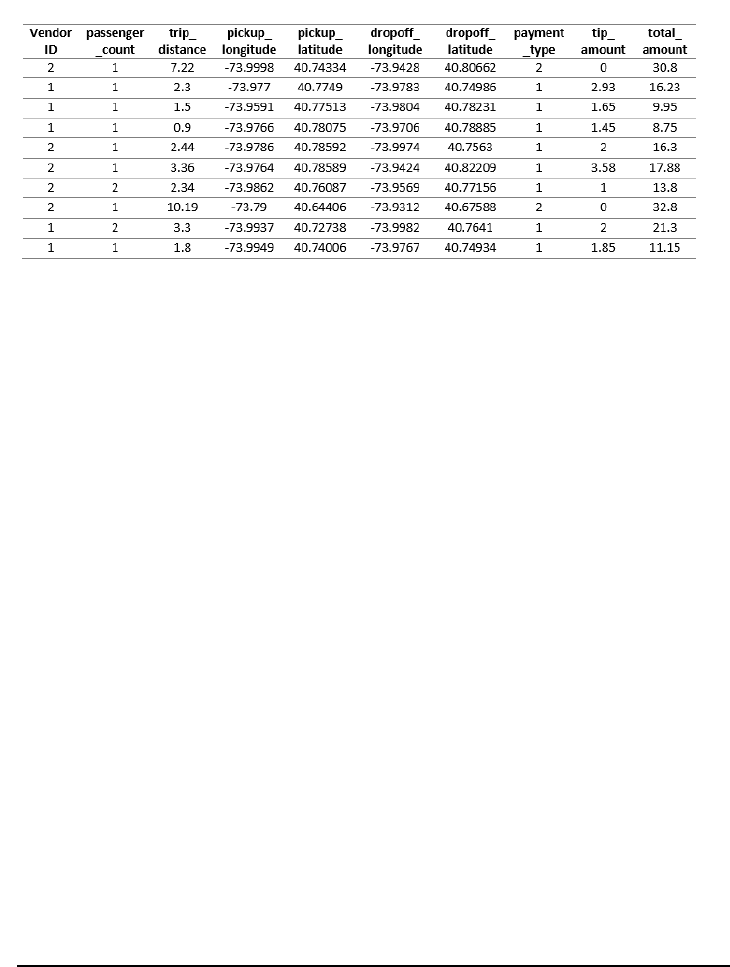 | Vendor ID | passenger _count | trip_ distance | pickup_ longitude | pickup_ latitude | dropoff_ longitude | dropoff_ latitude | payment _type | tip_ amount | total_ amount |
|---|---|---|---|---|---|---|---|---|---|
| 2 | 1 | 7.22 | -73.9998 | 40.74334 | -73.9428 | 40.80662 | 2 | 0 | 30.8 |
| 1 | 1 | 2.3 | -73.977 | 40.7749 | -73.9783 | 40.74986 | 1 | 2.93 | 16.23 |
| 1 | 1 | 1.5 | -73.9591 | 40.77513 | -73.9804 | 40.78231 | 1 | 1.65 | 9.95 |
| 1 | 1 | 0.9 | -73.9766 | 40.78075 | -73.9706 | 40.78885 | 1 | 1.45 | 8.75 |
| 2 | 1 | 2.44 | -73.9786 | 40.78592 | -73.9974 | 40.7563 | 1 | 2 | 16.3 |
| 2 | 1 | 3.36 | -73.9764 | 40.78589 | -73.9424 | 40.82209 | 1 | 3.58 | 17.88 |
| 2 | 2 | 2.34 | -73.9862 | 40.76087 | -73.9569 | 40.77156 | 1 | 1 | 13.8 |
| 2 | 1 | 10.19 | -73.79 | 40.64406 | -73.9312 | 40.67588 | 2 | 0 | 32.8 |
| 1 | 2 | 3.3 | -73.9937 | 40.72738 | -73.9982 | 40.7641 | 1 | 2 | 21.3 |
| 1 | 1 | 1.8 | -73.9949 | 40.74006 | -73.9767 | 40.74934 | 1 | 1.85 | 11.15 |